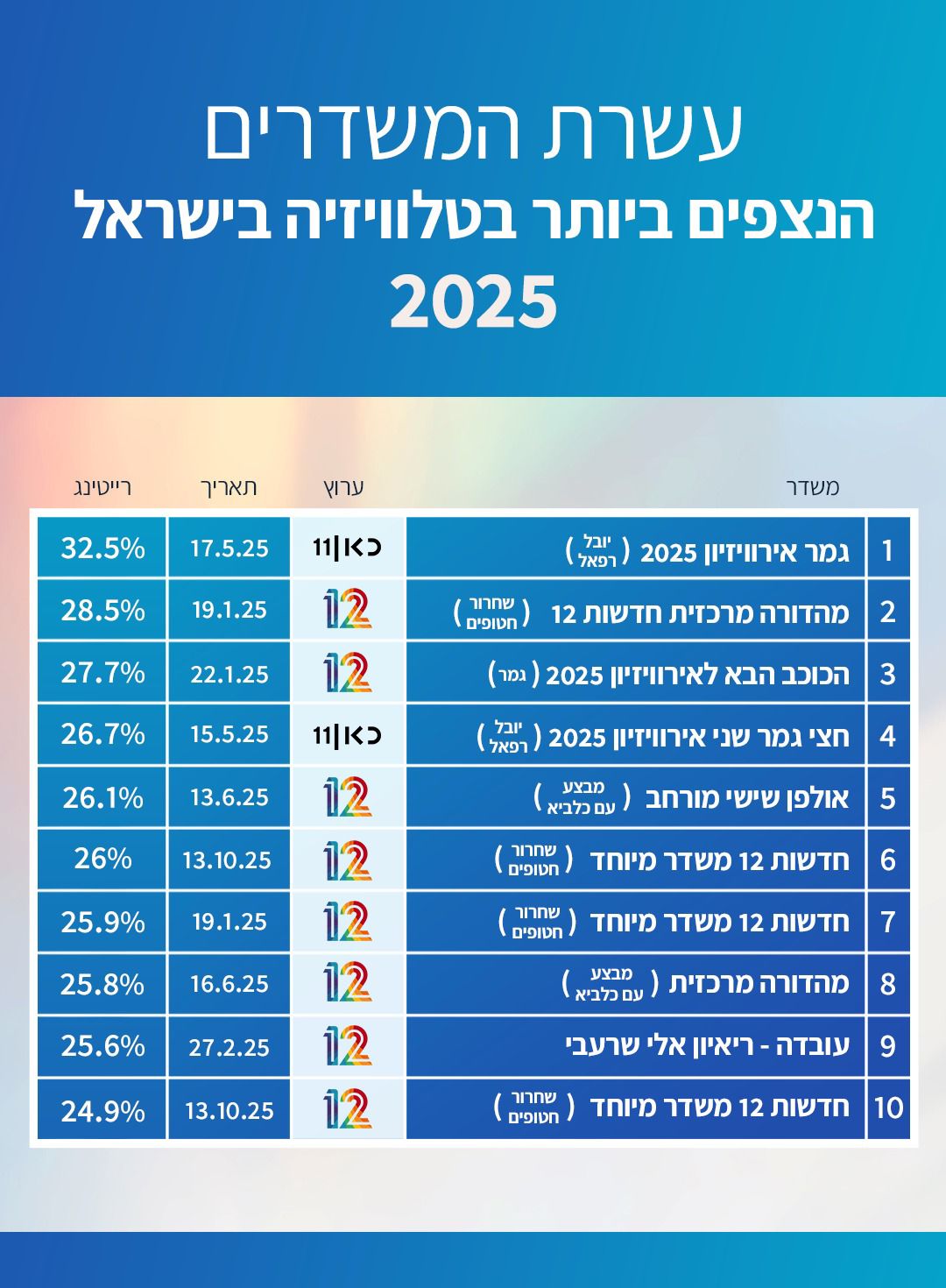 עשרת המשדרים
הנצפים ביותר בטלוויזיה בישראל
2025

| | משדר | ערוץ | תאריך | רייטינג |
|---|---|---|---|---|
| 1 | גמר אירוויזיון 2025 (יובל רפאל) | כאן 11 | 17.5.25 | 32.5% |
| 2 | מהדורה מרכזית חדשות 12 (שחרור חטופים) | 12 | 19.1.25 | 28.5% |
| 3 | הכוכב הבא לאירוויזיון 2025 (גמר) | 12 | 22.1.25 | 27.7% |
| 4 | חצי גמר שני אירוויזיון 2025 (יובל רפאל) | כאן 11 | 15.5.25 | 26.7% |
| 5 | אולפן שישי מורחב (מבצע עם כלביא) | 12 | 13.6.25 | 26.1% |
| 6 | חדשות 12 משדר מיוחד (שחרור חטופים) | 12 | 13.10.25 | 26% |
| 7 | חדשות 12 משדר מיוחד (שחרור חטופים) | 12 | 19.1.25 | 25.9% |
| 8 | מהדורה מרכזית (מבצע עם כלביא) | 12 | 16.6.25 | 25.8% |
| 9 | עובדה - ריאיון אלי שרעבי | 12 | 27.2.25 | 25.6% |
| 10 | חדשות 12 משדר מיוחד (שחרור חטופים) | 12 | 13.10.25 | 24.9% |